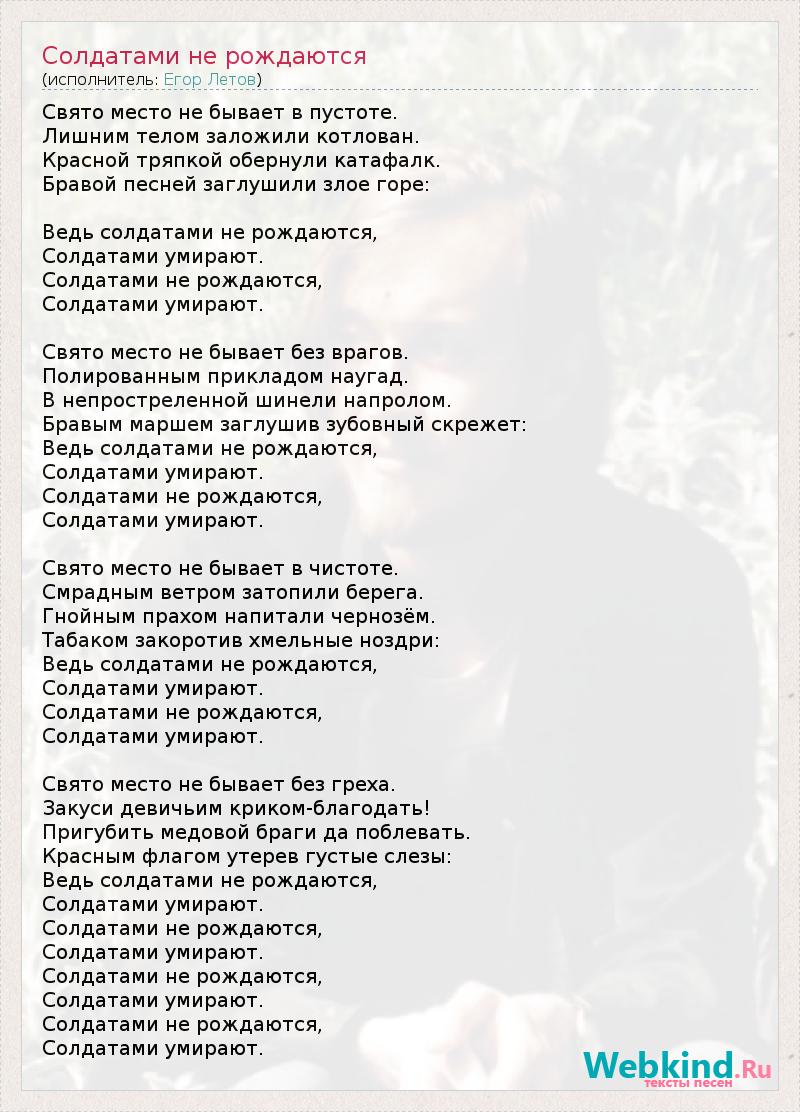 Солдатами не рождаются
(исполнитель: Егор Летов)

Свято место не бывает в пустоте.
Лишним телом заложили котлован.
Красной тряпкой обернули катафалк.
Бравой песней заглушили злое горе:

Ведь солдатами не рождаются,
Солдатами умирают.
Солдатами не рождаются,
Солдатами умирают.

Свято место не бывает без врагов.
Полированным прикладом наугад.
В непростреленной шинели напролом.
Бравым маршем заглушив зубовный скрежет:
Ведь солдатами не рождаются,
Солдатами умирают.
Солдатами не рождаются,
Солдатами умирают.

Свято место не бывает в чистоте.
Смрадным ветром затопили берега.
Гнойным прахом напитали чернозём.
Табаком закоротив хмельные ноздри:
Ведь солдатами не рождаются,
Солдатами умирают.
Солдатами не рождаются,
Солдатами умирают.

Свято место не бывает без греха.
Закуси девичьим криком-благодать!
Пригубить медовой браги да поблевать.
Красным флагом утерев густые слезы:
Ведь солдатами не рождаются,
Солдатами умирают.
Солдатами не рождаются,
Солдатами умирают.
Солдатами не рождаются,
Солдатами умирают.
Солдатами не рождаются,
Солдатами умирают.

Webkind.Ru
тексты песен